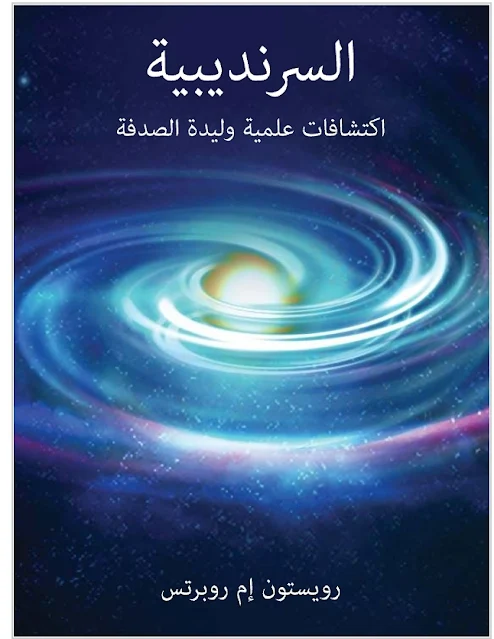 السرنديبية

اكتشافات علمية وليدة الصدفة

رويستون إم روبرتس